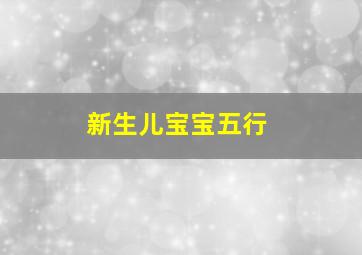 新生儿宝宝五行